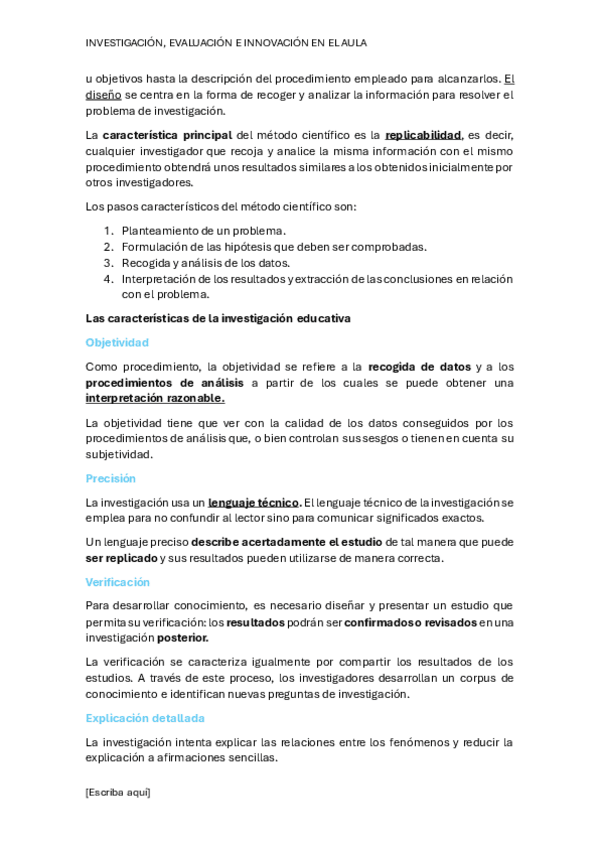 INVESTIGACIÓN, EVALUACIÓN E INNOVACIÓN EN EL AULA

u objetivos hasta la descripción del procedimiento empleado para alcanzarlos. El diseño se centra en la forma de recoger y analizar la información para resolver el problema de investigación.

La característica principal del método científico es la replicabilidad, es decir, cualquier investigador que recoja y analice la misma información con el mismo procedimiento obtendrá unos resultados similares a los obtenidos inicialmente por otros investigadores.

Los pasos característicos del método científico son:

1. Planteamiento de un problema.
2. Formulación de las hipótesis que deben ser comprobadas.
3. Recogida y análisis de los datos.
4. Interpretación de los resultados y extracción de las conclusiones en relación con el problema.

Las características de la investigación educativa

Objetividad

Como procedimiento, la objetividad se refiere a la recogida de datos y a los procedimientos de análisis a partir de los cuales se puede obtener una interpretación razonable.

La objetividad tiene que ver con la calidad de los datos conseguidos por los procedimientos de análisis que, o bien controlan sus sesgos o tienen en cuenta su subjetividad.

Precisión

La investigación usa un lenguaje técnico. El lenguaje técnico de la investigación se emplea para no confundir al lector sino para comunicar significados exactos.

Un lenguaje preciso describe acertadamente el estudio de tal manera que puede ser replicado y sus resultados pueden utilizarse de manera correcta.

Verificación

Para desarrollar conocimiento, es necesario diseñar y presentar un estudio que permita su verificación: los resultados podrán ser confirmados o revisados en una investigación posterior.

La verificación se caracteriza igualmente por compartir los resultados de los estudios. A través de este proceso, los investigadores desarrollan un corpus de conocimiento e identifican nuevas preguntas de investigación.

Explicación detallada

La investigación intenta explicar las relaciones entre los fenómenos y reducir la explicación a afirmaciones sencillas.

[Escriba aquí]